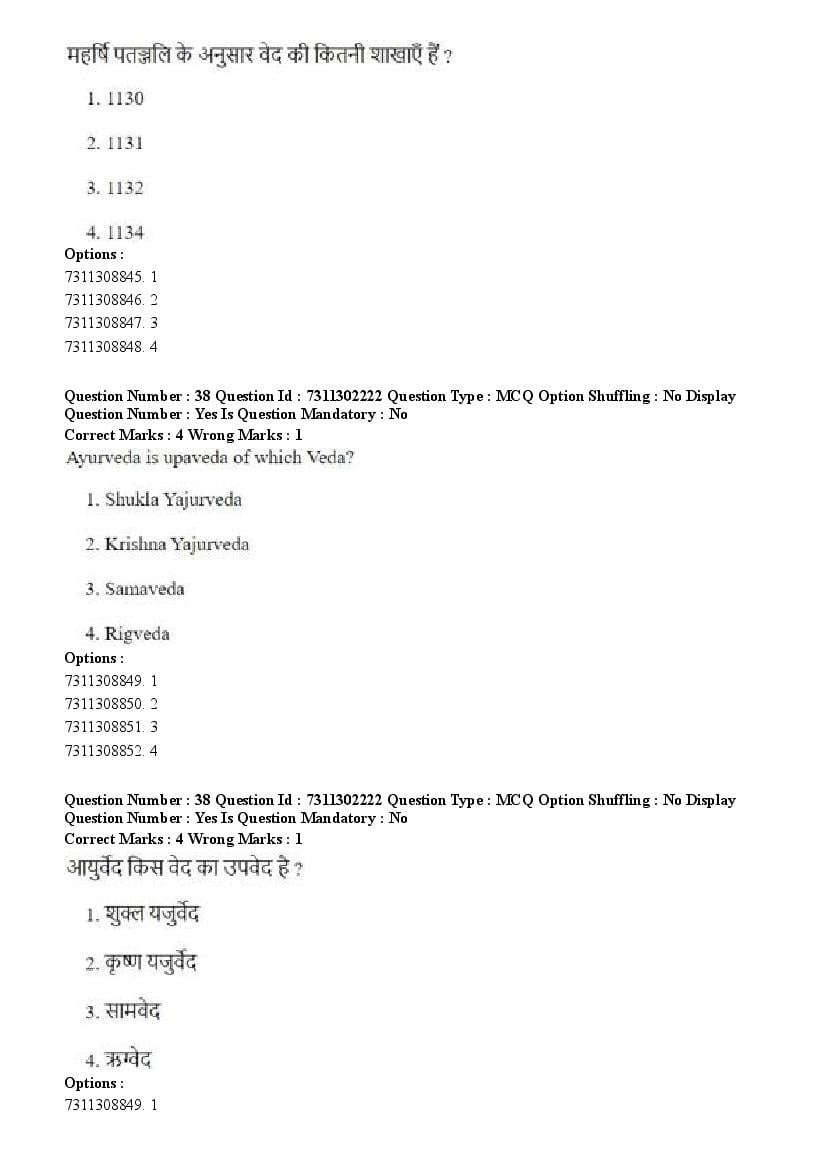 महर्षि पतञ्जलि के अनुसार वेद की कितनी शाखाएँ हैं ?

1. 1130

2. 1131

3. 1132

4. 1134

Options :
7311308845. 1
7311308846. 2
7311308847. 3
7311308848. 4

Question Number : 38 Question Id : 7311302222 Question Type : MCQ Option Shuffling : No Display Question Number : Yes Is Question Mandatory : No
Correct Marks : 4 Wrong Marks : 1
Ayurveda is upaveda of which Veda?

1. Shukla Yajurveda

2. Krishna Yajurveda

3. Samaveda

4. Rigveda

Options :
7311308849. 1
7311308850. 2
7311308851. 3
7311308852. 4

Question Number : 38 Question Id : 7311302222 Question Type : MCQ Option Shuffling : No Display Question Number : Yes Is Question Mandatory : No
Correct Marks : 4 Wrong Marks : 1
आयुर्वेद किस वेद का उपवेद है ?

1. शुक्ल यजुर्वेद

2. कृष्ण यजुर्वेद

3. सामवेद

4. ऋग्वेद

Options :
7311308849. 1